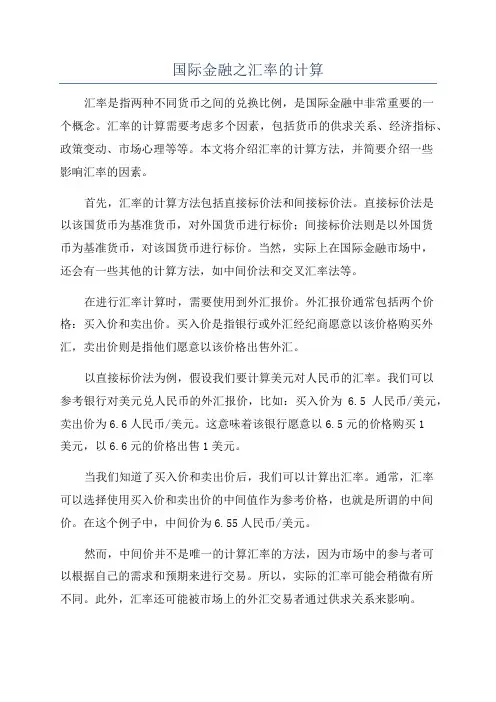 国际金融之汇率的计算

汇率是指两种不同货币之间的兑换比例，是国际金融中非常重要的一个概念。汇率的计算需要考虑多个因素，包括货币的供求关系、经济指标、政策变动、市场心理等等。本文将介绍汇率的计算方法，并简要介绍一些影响汇率的因素。

首先，汇率的计算方法包括直接标价法和间接标价法。直接标价法是以该国货币为基准货币，对外国货币进行标价；间接标价法则是以外国货币为基准货币，对该国货币进行标价。当然，实际上在国际金融市场中，还会有一些其他的计算方法，如中间价法和交叉汇率法等。

在进行汇率计算时，需要使用到外汇报价。外汇报价通常包括两个价格：买入价和卖出价。买入价是指银行或外汇经纪商愿意以该价格购买外汇，卖出价则是指他们愿意以该价格出售外汇。

以直接标价法为例，假设我们要计算美元对人民币的汇率。我们可以参考银行对美元兑人民币的外汇报价，比如：买入价为 6.5 人民币/美元，卖出价为 6.6 人民币/美元。这意味着该银行愿意以 6.5 元的价格购买 1 美元，以 6.6 元的价格出售 1 美元。

当我们知道了买入价和卖出价后，我们可以计算出汇率。通常，汇率可以选择使用买入价和卖出价的中间值作为参考价格，也就是所谓的中间价。在这个例子中，中间价为 6.55 人民币/美元。

然而，中间价并不是唯一的计算汇率的方法，因为市场中的参与者可以根据自己的需求和预期来进行交易。所以，实际的汇率可能会稍微有所不同。此外，汇率还可能被市场上的外汇交易者通过供求关系来影响。